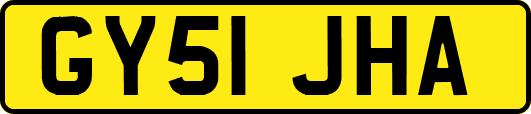 GY51 JHA